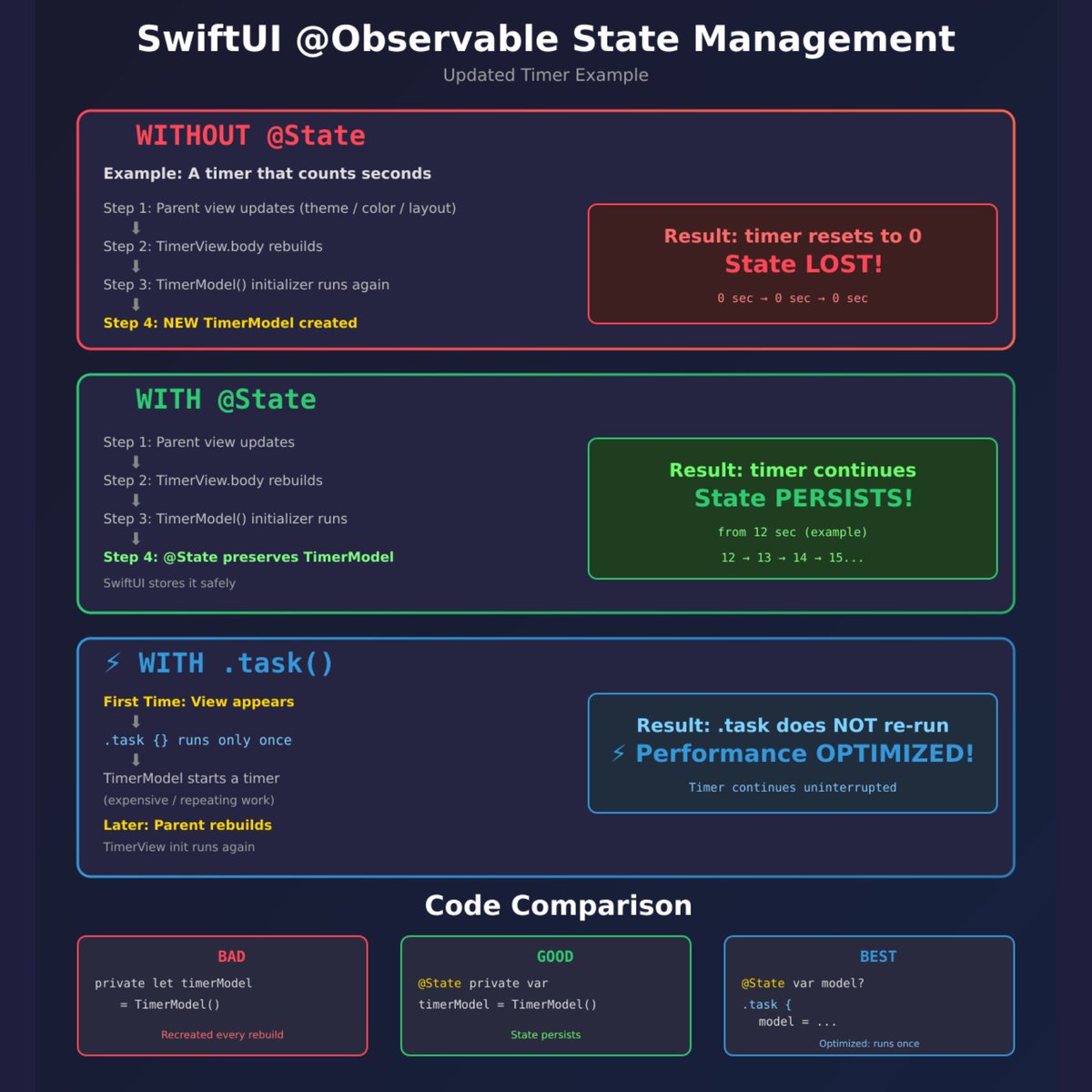 SwiftUI @Observable State Management

Updated Timer Example

WITHOUT @State

Example: A timer that counts seconds

Step 1: Parent view updates (theme / color / layout)
⬇
Step 2: TimerView.body rebuilds
⬇
Step 3: TimerModel() initializer runs again
⬇
Step 4: NEW TimerModel created

Result: timer resets to 0
State LOST!
0 sec → 0 sec → 0 sec

WITH @State

Step 1: Parent view updates
⬇
Step 2: TimerView.body rebuilds
⬇
Step 3: TimerModel() initializer runs
⬇
Step 4: @State preserves TimerModel
SwiftUI stores it safely

Result: timer continues
State PERSISTS!
from 12 sec (example)
12 → 13 → 14 → 15...

⚡ WITH .task()

First Time: View appears
⬇
.task {} runs only once
⬇
TimerModel starts a timer
(expensive / repeating work)
Later: Parent rebuilds
TimerView init runs again

Result: .task does NOT re-run
⚡ Performance OPTIMIZED!
Timer continues uninterrupted

Code Comparison

BAD
private let timerModel
= TimerModel()
Recreated every rebuild

GOOD
@State private var
timerModel = TimerModel()
State persists

BEST
@State var model?
.task {
model = ...
Optimized: runs once